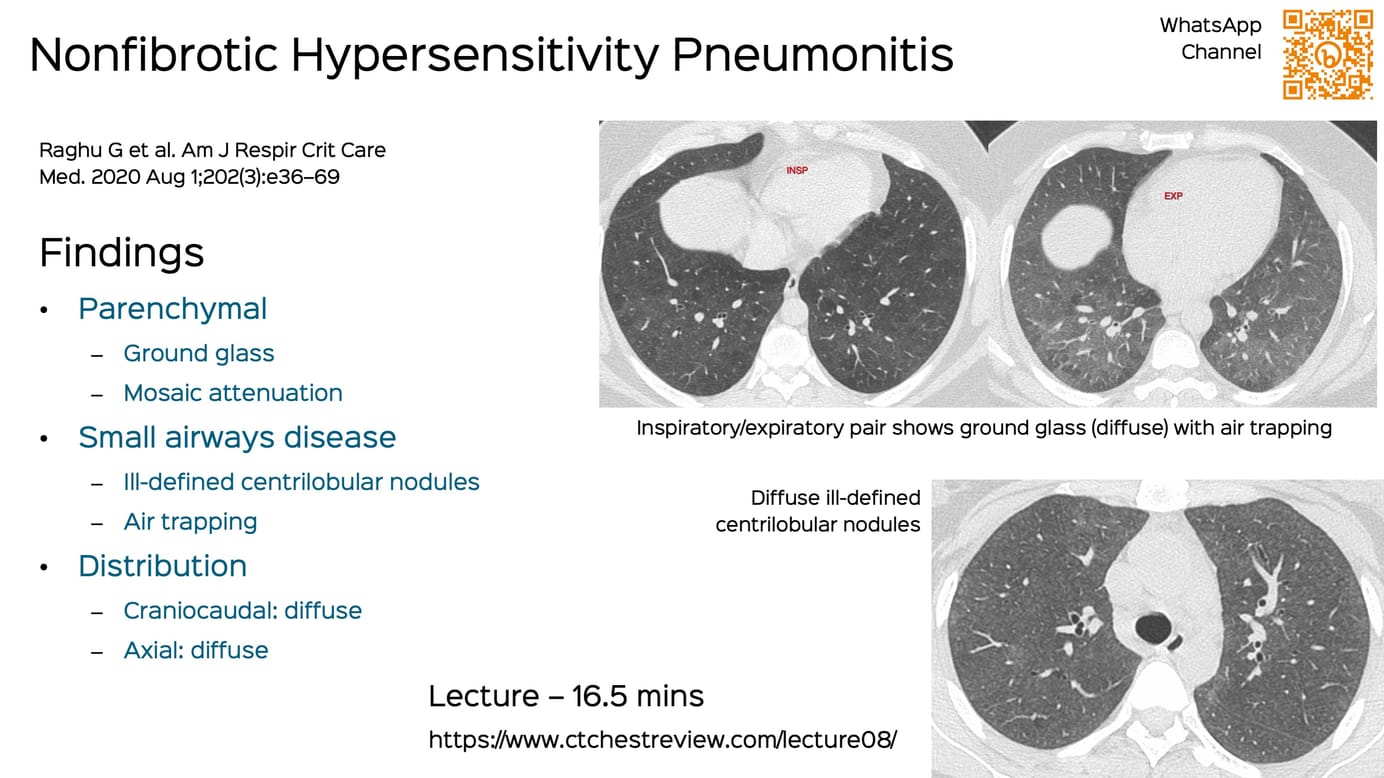 Nonfibrotic Hypersensitivity Pneumonitis

WhatsApp
Channel

Raghu G et al. Am J Respir Crit Care Med. 2020 Aug 1;202(3):e36–69

Findings

• Parenchymal
- Ground glass
- Mosaic attenuation
• Small airways disease
- Ill-defined centrilobular nodules
- Air trapping
• Distribution
- Craniocaudal: diffuse
- Axial: diffuse

INSP

EXP

Inspiratory/expiratory pair shows ground glass (diffuse) with air trapping

Diffuse ill-defined centrilobular nodules

Lecture – 16.5 mins
https://www.ctchestreview.com/lecture08/